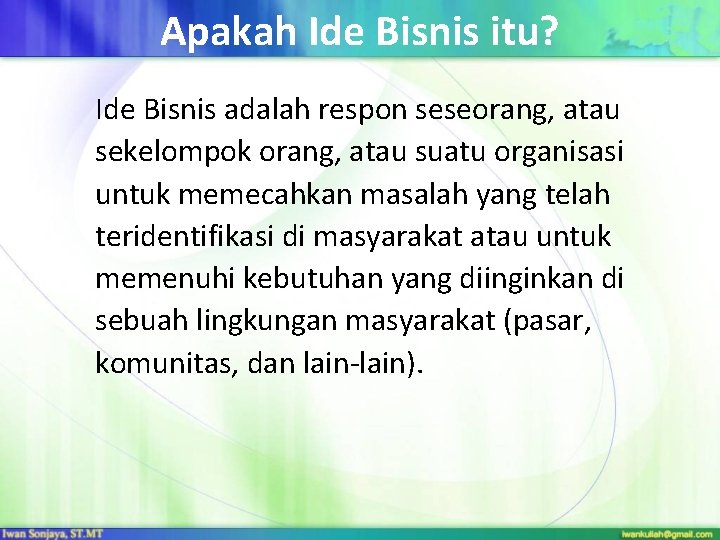 Apakah Ide Bisnis itu?

Ide Bisnis adalah respon seseorang, atau sekelompok orang, atau suatu organisasi untuk memecahkan masalah yang telah teridentifikasi di masyarakat atau untuk memenuhi kebutuhan yang diinginkan di sebuah lingkungan masyarakat (pasar, komunitas, dan lain-lain).

Iwan Sonjaya, ST.MT

iwankuliah@gmail.com